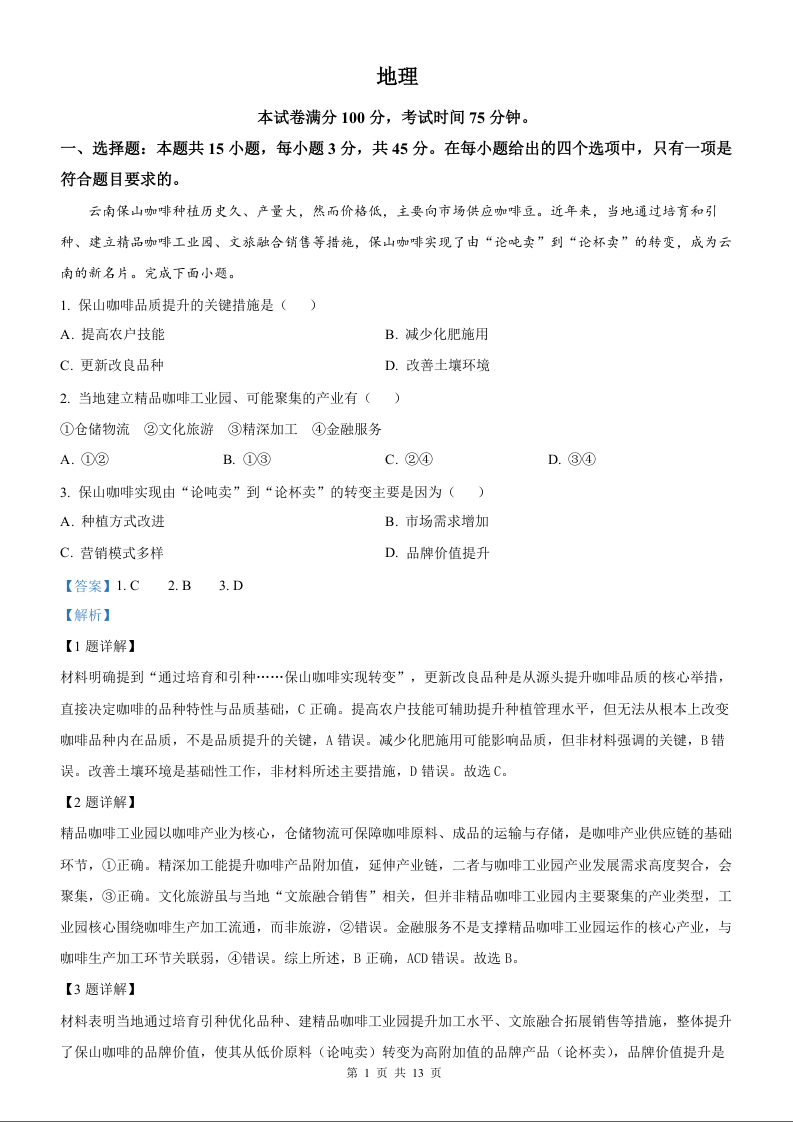 地理

本试卷满分 100 分，考试时间 75 分钟。

一、选择题：本题共 15 小题，每小题 3 分，共 45 分。在每小题给出的四个选项中，只有一项是符合题目要求的。

云南保山咖啡种植历史久、产量大，然而价格低，主要向市场供应咖啡豆。近年来，当地通过培育和引种、建立精品咖啡工业园、文旅融合销售等措施，保山咖啡实现了由“论吨卖”到“论杯卖”的转变，成为云南的新名片。完成下面小题。

1. 保山咖啡品质提升的关键措施是（　　）

A. 提高农户技能

B. 减少化肥施用

C. 更新改良品种

D. 改善土壤环境

2. 当地建立精品咖啡工业园、可能聚集的产业有（　　）

①仓储物流　②文化旅游　③精深加工　④金融服务

A. ①②

B. ①③

C. ②④

D. ③④

3. 保山咖啡实现由“论吨卖”到“论杯卖”的转变主要是因为（　　）

A. 种植方式改进

B. 市场需求增加

C. 营销模式多样

D. 品牌价值提升

【答案】1. C　　2. B　　3. D

【解析】

【1 题详解】

材料明确提到“通过培育和引种……保山咖啡实现转变”，更新改良品种是从源头提升咖啡品质的核心举措，直接决定咖啡的品种特性与品质基础，C 正确。提高农户技能可辅助提升种植管理水平，但无法从根本上改变咖啡品种内在品质，不是品质提升的关键，A 错误。减少化肥施用可能影响品质，但非材料强调的关键，B 错误。改善土壤环境是基础性工作，非材料所述主要措施，D 错误。故选 C。

【2 题详解】

精品咖啡工业园以咖啡产业为核心，仓储物流可保障咖啡原料、成品的运输与存储，是咖啡产业供应链的基础环节，①正确。精深加工能提升咖啡产品附加值，延伸产业链，二者与咖啡工业园产业发展需求高度契合，会聚集，③正确。文化旅游虽与当地“文旅融合销售”相关，但并非精品咖啡工业园内主要聚集的产业类型，工业园核心围绕咖啡生产加工流通，而非旅游，②错误。金融服务不是支撑精品咖啡工业园运作的核心产业，与咖啡生产加工环节关联弱，④错误。综上所述，B 正确，ACD 错误。故选 B。

【3 题详解】

材料表明当地通过培育引种优化品种、建精品咖啡工业园提升加工水平、文旅融合拓展销售等措施，整体提升了保山咖啡的品牌价值，使其从低价原料（论吨卖）转变为高附加值的品牌产品（论杯卖），品牌价值提升是

第 1 页 共 13 页